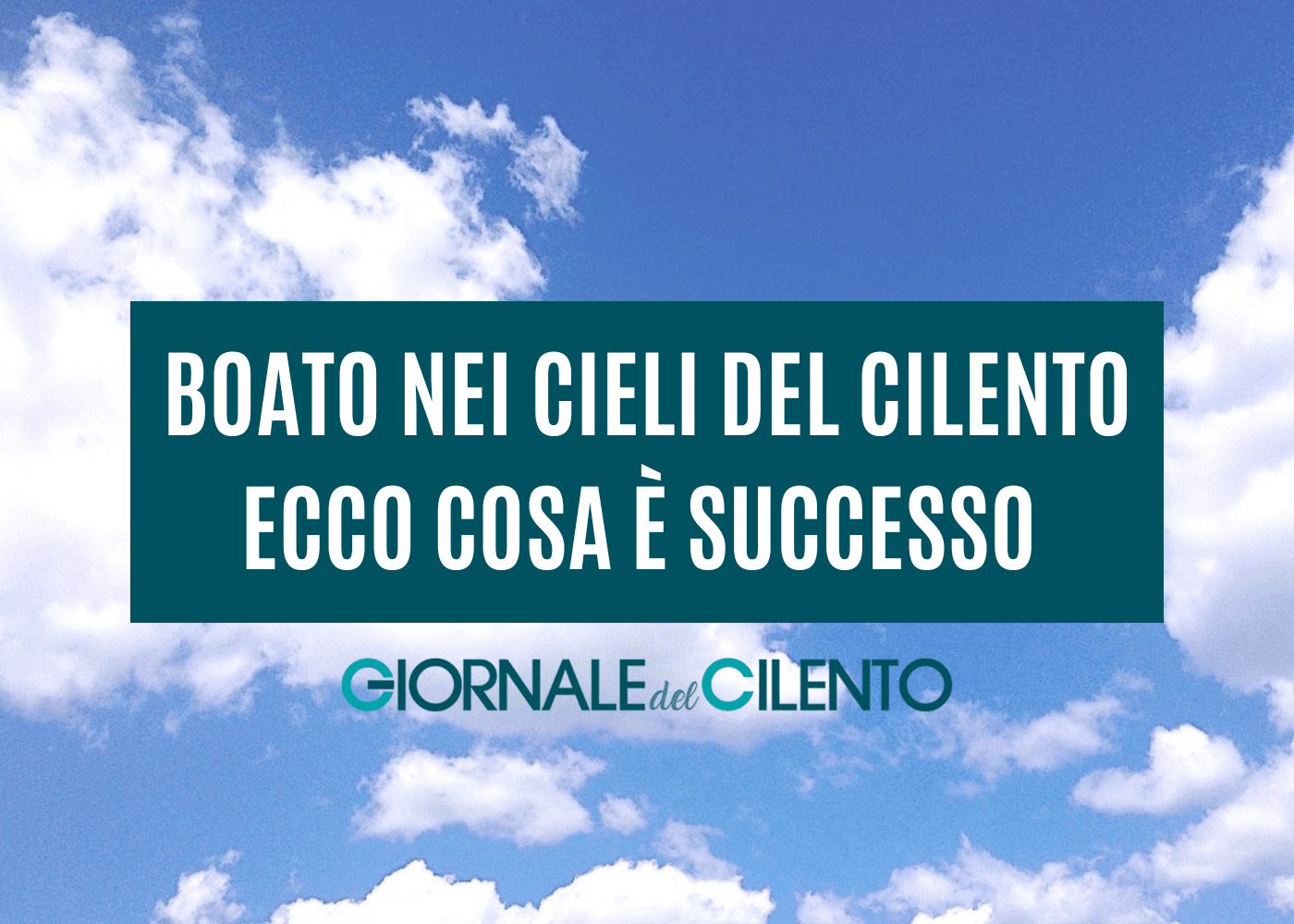 BOATO NEI CIELI DEL CILENTO
ECCO COSA È SUCCESSO

GIORNALE del CILENTO